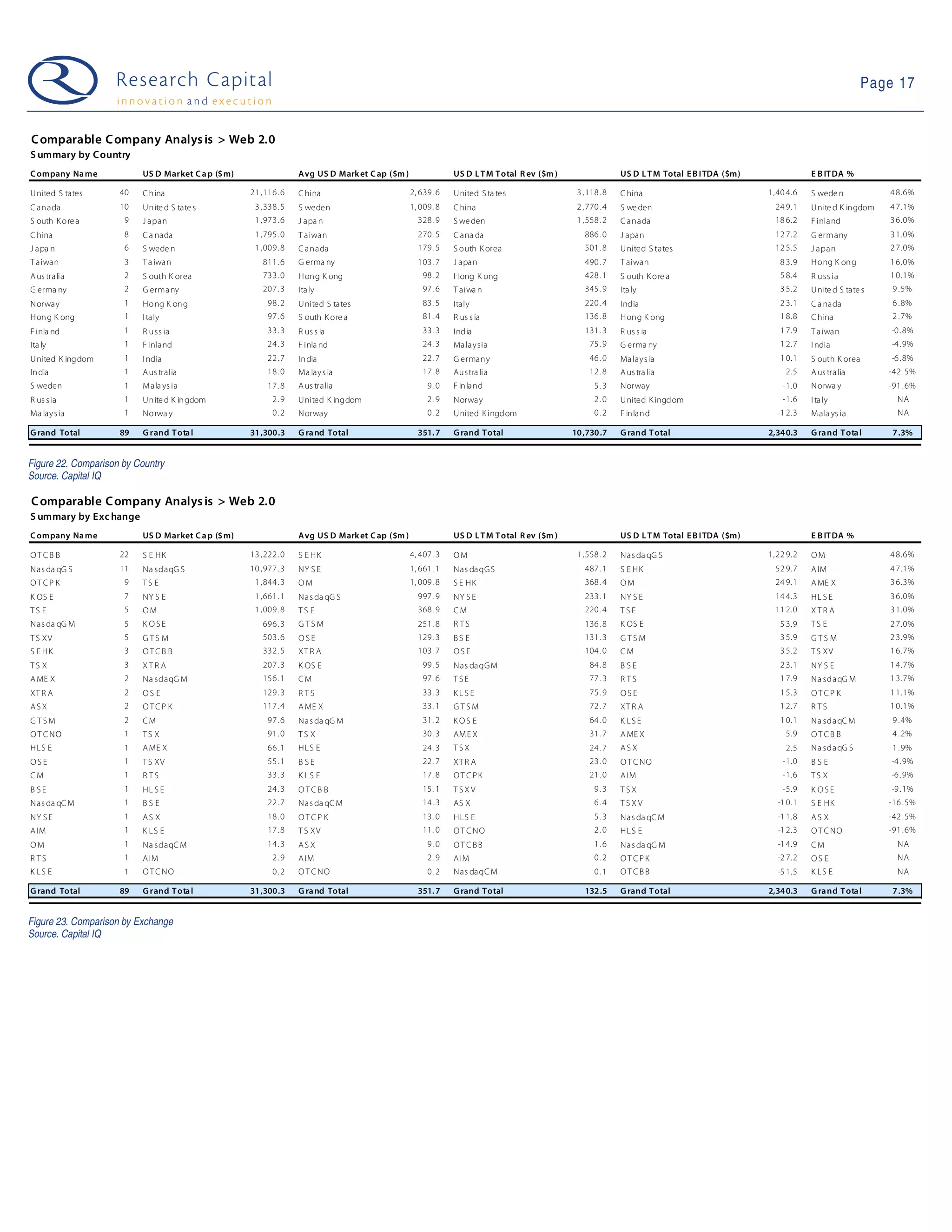 Research Capital
innovation and execution

Page 17

Comparable Company Analysis > Web 2.0
Summary by Country

| Company Name | | USD Market Cap ($m) | | Avg USD Market Cap ($m) | | USD LTM Total Rev ($m) | | USD LTM Total EBITDA ($m) | | EBITDA % | |
|---|---|---|---|---|---|---|---|---|---|---|---|
| United States | 40 | China | 21,116.6 | China | 2,639.6 | United States | 3,118.8 | China | 1,404.6 | Sweden | 48.6% |
| Canada | 10 | United States | 3,338.5 | Sweden | 1,009.8 | China | 2,770.4 | Sweden | 249.1 | United Kingdom | 47.1% |
| South Korea | 9 | Japan | 1,973.6 | Japan | 328.9 | Sweden | 1,558.2 | Canada | 186.2 | Finland | 36.0% |
| China | 8 | Canada | 1,795.0 | Taiwan | 270.5 | Canada | 886.0 | Japan | 127.2 | Germany | 31.0% |
| Japan | 6 | Sweden | 1,009.8 | Canada | 179.5 | South Korea | 501.8 | United States | 125.5 | Japan | 27.0% |
| Taiwan | 3 | Taiwan | 811.6 | Germany | 103.7 | Japan | 490.7 | Taiwan | 83.9 | Hong Kong | 16.0% |
| Australia | 2 | South Korea | 733.0 | Hong Kong | 98.2 | Hong Kong | 428.1 | South Korea | 58.4 | Russia | 10.1% |
| Germany | 2 | Germany | 207.3 | Italy | 97.6 | Taiwan | 345.9 | Italy | 35.2 | United States | 9.5% |
| Norway | 1 | Hong Kong | 98.2 | United States | 83.5 | Italy | 220.4 | India | 23.1 | Canada | 6.8% |
| Hong Kong | 1 | Italy | 97.6 | South Korea | 81.4 | Russia | 136.8 | Hong Kong | 18.8 | China | 2.7% |
| Finland | 1 | Russia | 33.3 | Russia | 33.3 | India | 131.3 | Russia | 17.9 | Taiwan | -0.8% |
| Italy | 1 | Finland | 24.3 | Finland | 24.3 | Malaysia | 75.9 | Germany | 12.7 | India | -4.9% |
| United Kingdom | 1 | India | 22.7 | India | 22.7 | Germany | 46.0 | Malaysia | 10.1 | South Korea | -6.8% |
| India | 1 | Australia | 18.0 | Malaysia | 17.8 | Australia | 12.8 | Australia | 2.5 | Australia | -42.5% |
| Sweden | 1 | Malaysia | 17.8 | Australia | 9.0 | Finland | 5.3 | Norway | -1.0 | Norway | -91.6% |
| Russia | 1 | United Kingdom | 2.9 | United Kingdom | 2.9 | Norway | 2.0 | United Kingdom | -1.6 | Italy | NA |
| Malaysia | 1 | Norway | 0.2 | Norway | 0.2 | United Kingdom | 0.2 | Finland | -12.3 | Malaysia | NA |
| Grand Total | 89 | Grand Total | 31,300.3 | Grand Total | 351.7 | Grand Total | 10,730.7 | Grand Total | 2,340.3 | Grand Total | 7.3% |

Figure 22. Comparison by Country
Source. Capital IQ

Comparable Company Analysis > Web 2.0
Summary by Exchange

| Company Name | | USD Market Cap ($m) | | Avg USD Market Cap ($m) | | USD LTM Total Rev ($m) | | USD LTM Total EBITDA ($m) | | EBITDA % | |
|---|---|---|---|---|---|---|---|---|---|---|---|
| OTCBB | 22 | SEHK | 13,222.0 | SEHK | 4,407.3 | OM | 1,558.2 | NasdaqGS | 1,229.2 | OM | 48.6% |
| NasdaqGS | 11 | NasdaqGS | 10,977.3 | NYSE | 1,661.1 | NasdaqGS | 487.1 | SEHK | 529.7 | AIM | 47.1% |
| OTCPK | 9 | TSE | 1,844.3 | OM | 1,009.8 | SEHK | 368.4 | OM | 249.1 | AMEX | 36.3% |
| KOSE | 7 | NYSE | 1,661.1 | NasdaqGS | 997.9 | NYSE | 233.1 | NYSE | 144.3 | HLSE | 36.0% |
| TSE | 5 | OM | 1,009.8 | TSE | 368.9 | CM | 220.4 | TSE | 112.0 | XTRA | 31.0% |
| NasdaqGM | 5 | KOSE | 696.3 | GTSM | 251.8 | RTS | 136.8 | KOSE | 53.9 | TSE | 27.0% |
| TSXV | 5 | GTSM | 503.6 | OSE | 129.3 | BSE | 131.3 | GTSM | 35.9 | GTSM | 23.9% |
| SEHK | 3 | OTCBB | 332.5 | XTRA | 103.7 | OSE | 104.0 | CM | 35.2 | TSXV | 16.7% |
| TSX | 3 | XTRA | 207.3 | KOSE | 99.5 | NasdaqGM | 84.8 | BSE | 23.1 | NYSE | 14.7% |
| AMEX | 2 | NasdaqGM | 156.1 | CM | 97.6 | TSE | 77.3 | RTS | 17.9 | NasdaqGM | 13.7% |
| XTRA | 2 | OSE | 129.3 | RTS | 33.3 | KLSE | 75.9 | OSE | 15.3 | OTCPK | 11.1% |
| ASX | 2 | OTCPK | 117.4 | AMEX | 33.1 | GTSM | 72.7 | XTRA | 12.7 | RTS | 10.1% |
| GTSM | 2 | CM | 97.6 | NasdaqGM | 31.2 | KOSE | 64.0 | KLSE | 10.1 | NasdaqCM | 9.4% |
| OTCNO | 1 | TSX | 91.0 | TSX | 30.3 | AMEX | 31.7 | AMEX | 5.9 | OTCBB | 4.2% |
| HLSE | 1 | AMEX | 66.1 | HLSE | 24.3 | TSX | 24.7 | ASX | 2.5 | NasdaqGS | 1.9% |
| OSE | 1 | TSXV | 55.1 | BSE | 22.7 | XTRA | 23.0 | OTCNO | -1.0 | BSE | -4.9% |
| CM | 1 | RTS | 33.3 | KLSE | 17.8 | OTCPK | 21.0 | AIM | -1.6 | TSX | -6.9% |
| BSE | 1 | HLSE | 24.3 | OTCBB | 15.1 | TSXV | 9.3 | TSX | -5.9 | KOSE | -9.1% |
| NasdaqCM | 1 | BSE | 22.7 | NasdaqCM | 14.3 | ASX | 6.4 | TSXV | -10.1 | SEHK | -16.5% |
| NYSE | 1 | ASX | 18.0 | OTCPK | 13.0 | HLSE | 5.3 | NasdaqCM | -11.8 | ASX | -42.5% |
| AIM | 1 | KLSE | 17.8 | TSXV | 11.0 | OTCNO | 2.0 | HLSE | -12.3 | OTCNO | -91.6% |
| OM | 1 | NasdaqCM | 14.3 | ASX | 9.0 | OTCBB | 1.6 | NasdaqGM | -14.9 | CM | NA |
| RTS | 1 | AIM | 2.9 | AIM | 2.9 | AIM | 0.2 | OTCPK | -27.2 | OSE | NA |
| KLSE | 1 | OTCNO | 0.2 | OTCNO | 0.2 | NasdaqCM | 0.1 | OTCBB | -51.5 | KLSE | NA |
| Grand Total | 89 | Grand Total | 31,300.3 | Grand Total | 351.7 | Grand Total | 132.5 | Grand Total | 2,340.3 | Grand Total | 7.3% |

Figure 23. Comparison by Exchange
Source. Capital IQ